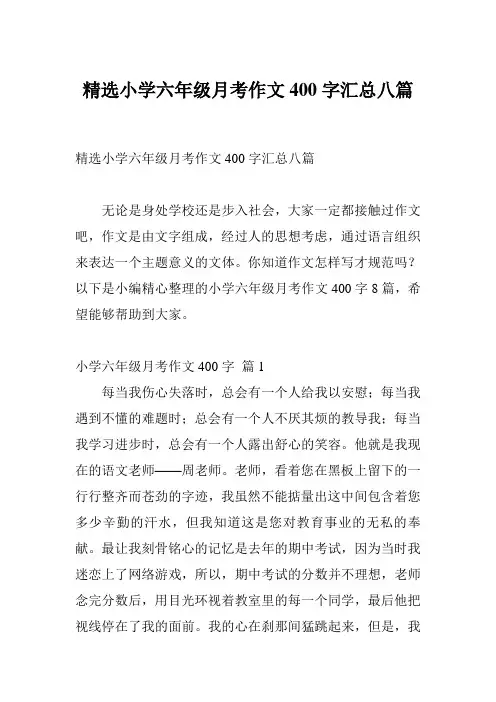 精选小学六年级月考作文 400 字汇总八篇

精选小学六年级月考作文 400 字汇总八篇

无论是身处学校还是步入社会，大家一定都接触过作文吧，作文是由文字组成，经过人的思想考虑，通过语言组织来表达一个主题意义的文体。你知道作文怎样写才规范吗？以下是小编精心整理的小学六年级月考作文 400 字 8 篇，希望能够帮助到大家。

小学六年级月考作文 400 字 篇 1

每当我伤心失落时，总会有一个人给我以安慰；每当我遇到不懂的难题时；总会有一个人不厌其烦的教导我；每当我学习进步时，总会有一个人露出舒心的笑容。他就是我现在的语文老师——周老师。老师，看着您在黑板上留下的一行行整齐而苍劲的字迹，我虽然不能掂量出这中间包含着您多少辛勤的汗水，但我知道这是您对教育事业的无私的奉献。最让我刻骨铭心的记忆是去年的期中考试，因为当时我迷恋上了网络游戏，所以，期中考试的分数并不理想，老师念完分数后，用目光环视着教室里的每一个同学，最后他把视线停在了我的面前。我的心在刹那间猛跳起来，但是，我